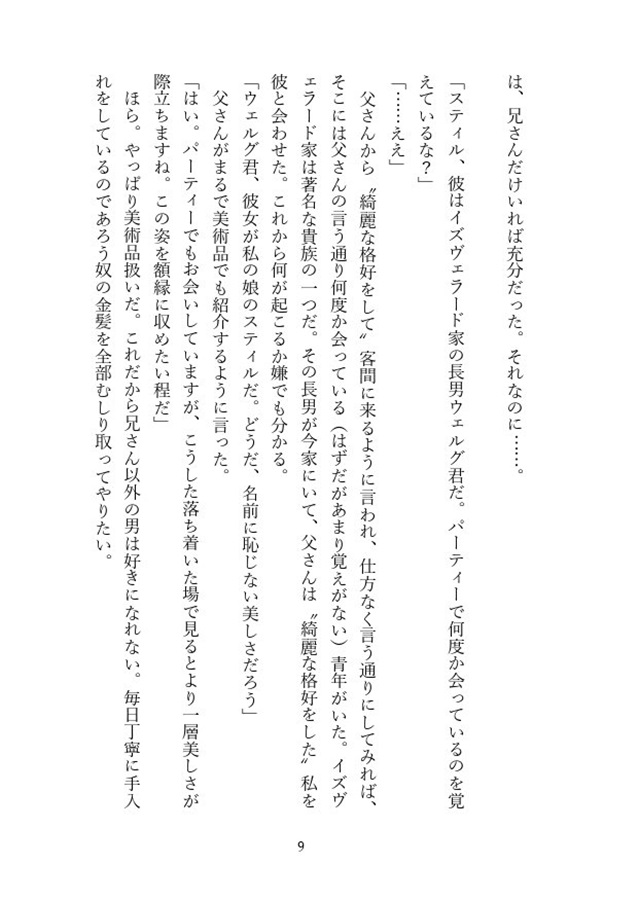 は、兄さんだけいれば充分だった。それなのに……。

「スティル、彼はイズヴェラード家の長男ウェルグ君だ。パーティーで何度か会っているのを覚えているな？」

「……ええ」

父さんから〝綺麗な格好をして〟客間に来るように言われ、仕方なく言う通りにしてみれば、そこには父さんの言う通り何度か会っている（はずだがあまり覚えがない）青年がいた。イズヴェラード家は著名な貴族の一つだ。その長男が今家にいて、父さんは〝綺麗な格好をした〟私を彼と会わせた。これから何が起こるか嫌でも分かる。

「ウェルグ君、彼女が私の娘のスティルだ。どうだ、名前に恥じない美しさだろう」

父さんがまるで美術品でも紹介するように言った。

「はい。パーティーでもお会いしていますが、こうした落ち着いた場で見るとより一層美しさが際立ちますね。この姿を額縁に収めたい程だ」

ほら。やっぱり美術品扱いだ。これだから兄さん以外の男は好きになれない。毎日丁寧に手入れをしているのであろう奴の金髪を全部むしり取ってやりたい。

9